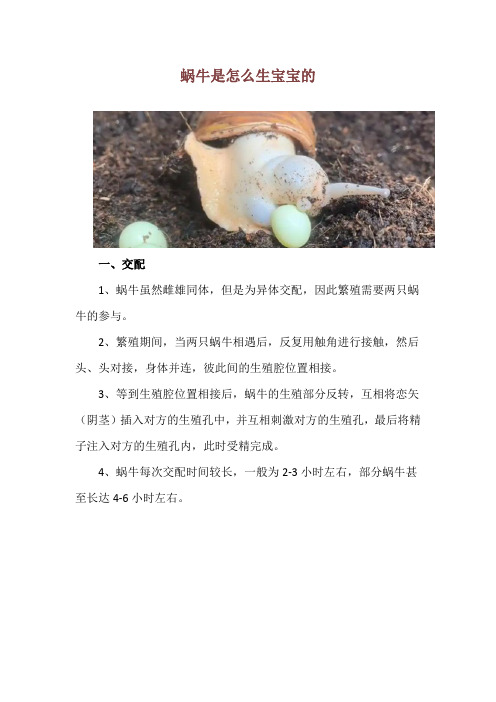 蜗牛是怎么生宝宝的

一、交配

1、蜗牛虽然雌雄同体，但是为异体交配，因此繁殖需要两只蜗牛的参与。

2、繁殖期间，当两只蜗牛相遇后，反复用触角进行接触，然后头、头对接，身体并连，彼此间的生殖腔位置相接。

3、等到生殖腔位置相接后，蜗牛的生殖部分反转，互相将恋矢（阴茎）插入对方的生殖孔中，并互相刺激对方的生殖孔，最后将精子注入对方的生殖孔内，此时受精完成。

4、蜗牛每次交配时间较长，一般为 2-3 小时左右，部分蜗牛甚至长达 4-6 小时左右。